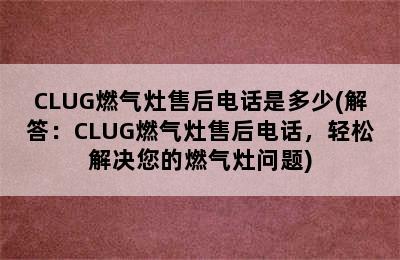 CLUG燃气灶售后电话是多少(解答：CLUG燃气灶售后电话，轻松解决您的燃气灶问题)